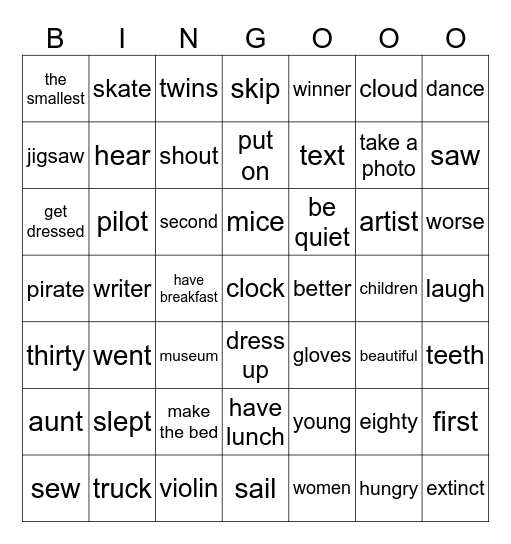 | B | I | N | G | O | O | O |
|---|---|---|---|---|---|---|
| the smallest | skate | twins | skip | winner | cloud | dance |
| jigsaw | hear | shout | put on | text | take a photo | saw |
| get dressed | pilot | second | mice | be quiet | artist | worse |
| pirate | writer | have breakfast | clock | better | children | laugh |
| thirty | went | museum | dress up | gloves | beautiful | teeth |
| aunt | slept | make the bed | have lunch | young | eighty | first |
| sew | truck | violin | sail | women | hungry | extinct |